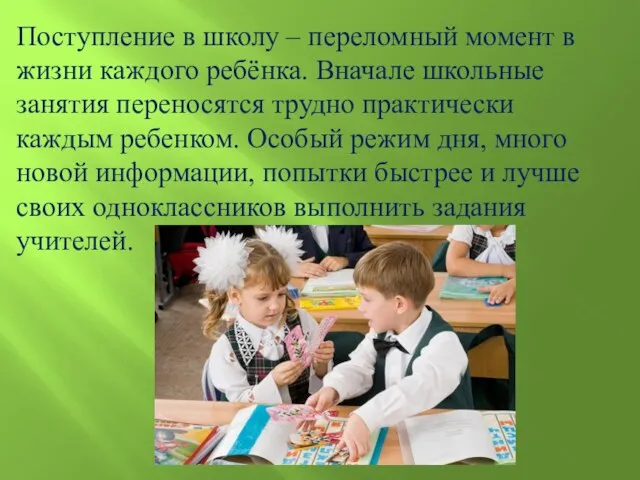 Поступление в школу – переломный момент в жизни каждого ребёнка. Вначале школьные занятия переносятся трудно практически каждым ребенком. Особый режим дня, много новой информации, попытки быстрее и лучше своих одноклассников выполнить задания учителей.